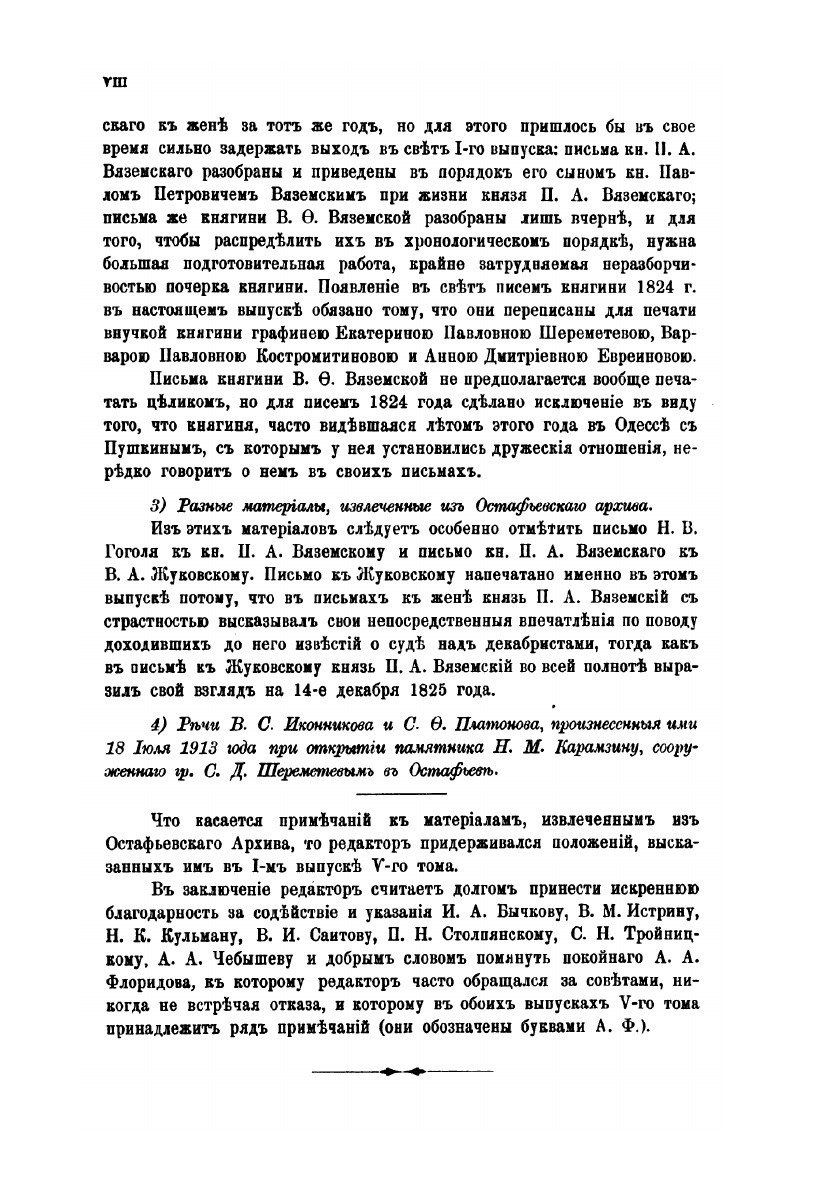 VIII

скаго къ женѣ за тотъ же годъ, но для этого пришлось бы въ свое время сильно задержать выходъ въ свѣтъ I-го выпуска: письма кн. П. А. Вяземскаго разобраны и приведены въ порядокъ его сыномъ кн. Павломъ Петровичемъ Вяземскимъ при жизни князя П. А. Вяземскаго; письма же княгини В. Ѳ. Вяземской разобраны лишь вчернѣ, и для того, чтобы распредѣлить ихъ въ хронологическомъ порядкѣ, нужна большая подготовительная работа, крайне затрудняемая неразборчивостью почерка княгини. Появленіе въ свѣтъ писемъ княгини 1824 г. въ настоящемъ выпускѣ обязано тому, что они переписаны для печати внучкой княгини графинею Екатериною Павловною Шереметевою, Варварою Павловною Костромитиновою и Анною Дмитріевною Евреиновою.

Письма княгини В. Ѳ. Вяземской не предполагается вообще печатать цѣликомъ, но для писемъ 1824 года сдѣлано исключеніе въ виду того, что княгиня, часто видѣвшаяся лѣтомъ этого года въ Одессѣ съ Пушкинымъ, съ которымъ у нея установились дружескія отношенія, нерѣдко говоритъ о немъ въ своихъ письмахъ.

3) Разные матеріалы, извлеченные изъ Остафьевскаго архива.

Изъ этихъ матеріаловъ слѣдуетъ особенно отмѣтить письмо Н. В. Гоголя къ кн. П. А. Вяземскому и письмо кн. П. А. Вяземскаго къ В. А. Жуковскому. Письмо къ Жуковскому напечатано именно въ этомъ выпускѣ потому, что въ письмахъ къ женѣ князь П. А. Вяземскій съ страстностью высказывалъ свои непосредственныя впечатлѣнія по поводу доходившихъ до него извѣстій о судѣ надъ декабристами, тогда какъ въ письмѣ къ Жуковскому князь П. А. Вяземскій во всей полнотѣ выразилъ свой взглядъ на 14-е декабря 1825 года.

4) Рѣчи В. С. Иконникова и С. Ѳ. Платонова, произнесенныя ими 18 Іюля 1913 года при открытіи памятника Н. М. Карамзину, сооруженнаго гр. С. Д. Шереметевымъ въ Остафьевѣ.

Что касается примѣчаній къ матеріаламъ, извлеченнымъ изъ Остафьевскаго Архива, то редакторъ придерживался положеній, высказанныхъ имъ въ I-мъ выпускѣ V-го тома.

Въ заключеніе редакторъ считаетъ долгомъ принести искреннюю благодарность за содѣйствіе и указанія И. А. Бычкову, В. М. Истрину, Н. К. Кульману, В. И. Саитову, П. Н. Столпянскому, С. Н. Тройницкому, А. А. Чебышеву и добрымъ словомъ помянуть покойнаго А. А. Флоридова, къ которому редакторъ часто обращался за совѣтами, никогда не встрѣчая отказа, и которому въ обоихъ выпускахъ V-го тома принадлежитъ рядъ примѣчаній (они обозначены буквами А. Ф.).